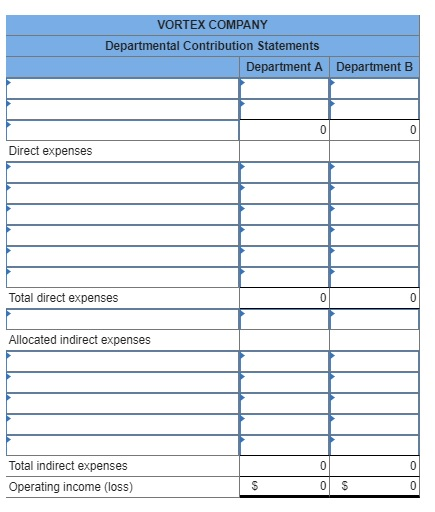 VORTEX COMPANY
Departmental Contribution Statements

| | Department A | Department B |
|---|---|---|
| | | |
| | | |
| | 0 | 0 |
| Direct expenses | | |
| | | |
| | | |
| | | |
| | | |
| | | |
| | | |
| Total direct expenses | 0 | 0 |
| | | |
| Allocated indirect expenses | | |
| | | |
| | | |
| | | |
| | | |
| | | |
| Total indirect expenses | 0 | 0 |
| Operating income (loss) | $ 0 | $ 0 |